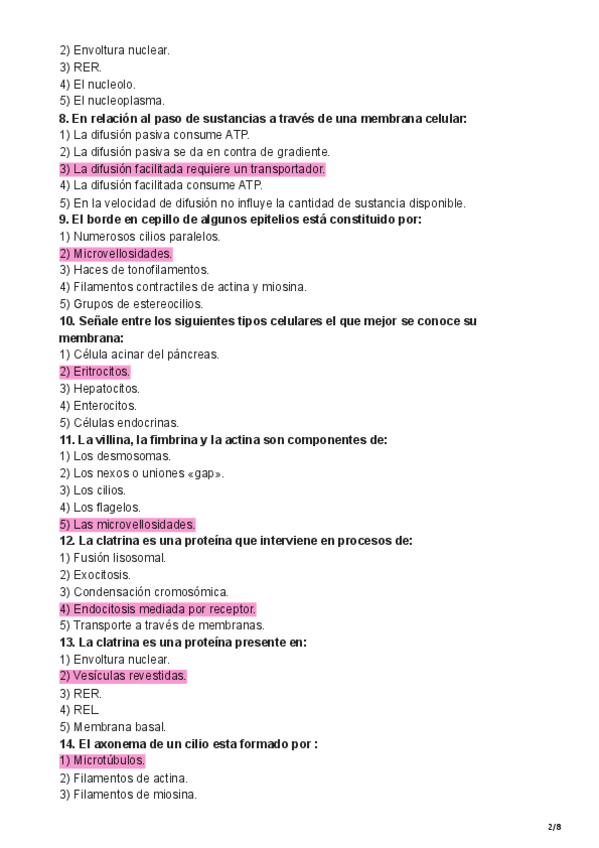 2) Envoltura nuclear.
3) RER.
4) El nucleolo.
5) El nucleoplasma.
8. En relación al paso de sustancias a través de una membrana celular:
1) La difusión pasiva consume ATP.
2) La difusión pasiva se da en contra de gradiente.
3) La difusión facilitada requiere un transportador.
4) La difusión facilitada consume ATP.
5) En la velocidad de difusión no influye la cantidad de sustancia disponible.
9. El borde en cepillo de algunos epitelios está constituido por:
1) Numerosos cilios paralelos.
2) Microvellosidades.
3) Haces de tonofilamentos.
4) Filamentos contractiles de actina y miosina.
5) Grupos de estereocilios.
10. Señale entre los siguientes tipos celulares el que mejor se conoce su membrana:
1) Célula acinar del páncreas.
2) Eritrocitos.
3) Hepatocitos.
4) Enterocitos.
5) Células endocrinas.
11. La villina, la fimbrina y la actina son componentes de:
1) Los desmosomas.
2) Los nexos o uniones «gap».
3) Los cilios.
4) Los flagelos.
5) Las microvellosidades.
12. La clatrina es una proteína que interviene en procesos de:
1) Fusión lisosomal.
2) Exocitosis.
3) Condensación cromosómica.
4) Endocitosis mediada por receptor.
5) Transporte a través de membranas.
13. La clatrina es una proteína presente en:
1) Envoltura nuclear.
2) Vesículas revestidas.
3) RER.
4) REL.
5) Membrana basal.
14. El axonema de un cilio esta formado por :
1) Microtúbulos.
2) Filamentos de actina.
3) Filamentos de miosina.

2/8